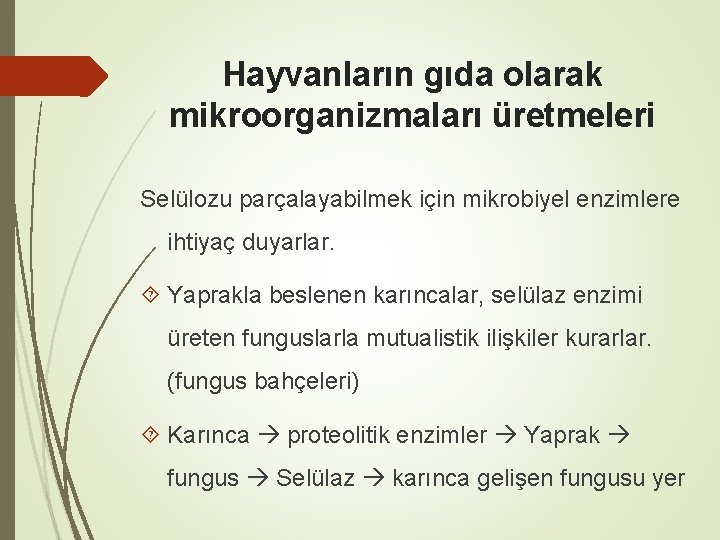 Hayvanların gıda olarak mikroorganizmaları üretmeleri

Selülozu parçalayabilmek için mikrobiyel enzimlere ihtiyaç duyarlar.

Yaprakla beslenen karıncalar, selülaz enzimi üreten funguslarla mutualistik ilişkiler kurarlar. (fungus bahçeleri)

Karınca → proteolitik enzimler → Yaprak → fungus → Selülaz → karınca gelişen fungusu yer